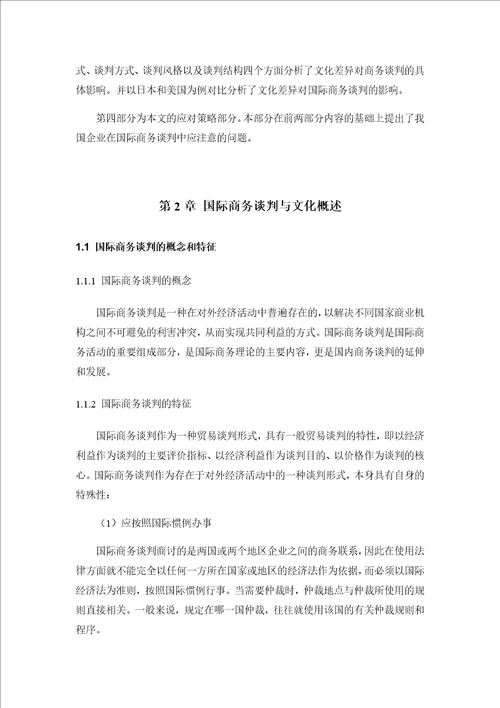 式、谈判方式、谈判风格以及谈判结构四个方面分析了文化差异对商务谈判的具体影响。并以日本和美国为例对比分析了文化差异对国际商务谈判的影响。

第四部分为本文的应对策略部分。本部分在前两部分内容的基础上提出了我国企业在国际商务谈判中应注意的问题。

第 2 章 国际商务谈判与文化概述

1.1 国际商务谈判的概念和特征

1.1.1 国际商务谈判的概念

国际商务谈判是一种在对外经济活动中普遍存在的，以解决不同国家商业机构之间不可避免的利害冲突，从而实现共同利益的方式。国际商务谈判是国际商务活动的重要组成部分，是国际商务理论的主要内容，更是国内商务谈判的延伸和发展。

1.1.2 国际商务谈判的特征

国际商务谈判作为一种贸易谈判形式，具有一般贸易谈判的特性，即以经济利益作为谈判的主要评价指标、以经济利益作为谈判目的、以价格作为谈判的核心。国际商务谈判作为存在于对外经济活动中的一种谈判形式，本身具有自身的特殊性：

（1）应按照国际惯例办事

国际商务谈判商讨的是两国或两个地区企业之间的商务联系，因此在使用法律方面就不能完全以任何一方所在国家或地区的经济法作为依据，而必须以国际经济法为准则，按照国际惯例行事。当需要仲裁时，仲裁地点与仲裁所使用的规则直接相关。一般来说，规定在哪一国仲裁，往往就使用该国的有关仲裁规则和程序。